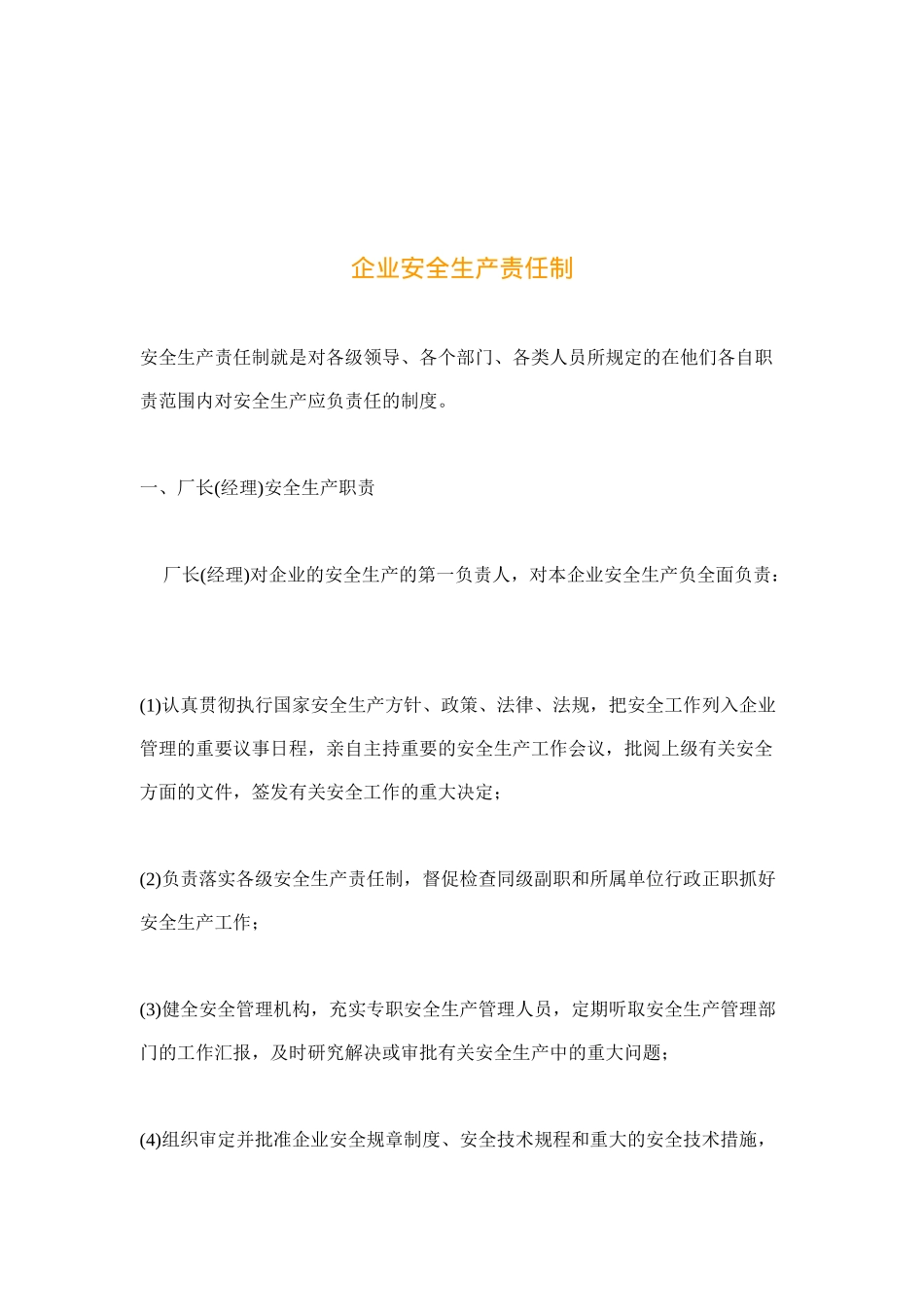 企业安全生产责任制

安全生产责任制就是对各级领导、各个部门、各类人员所规定的在他们各自职责范围内对安全生产应负责任的制度。

一、厂长(经理)安全生产职责

厂长(经理)对企业的安全生产的第一负责人，对本企业安全生产负全面负责：

(1)认真贯彻执行国家安全生产方针、政策、法律、法规，把安全工作列入企业管理的重要议事日程，亲自主持重要的安全生产工作会议，批阅上级有关安全方面的文件，签发有关安全工作的重大决定；

(2)负责落实各级安全生产责任制，督促检查同级副职和所属单位行政正职抓好安全生产工作；

(3)健全安全管理机构，充实专职安全生产管理人员，定期听取安全生产管理部门的工作汇报，及时研究解决或审批有关安全生产中的重大问题；

(4)组织审定并批准企业安全规章制度、安全技术规程和重大的安全技术措施，